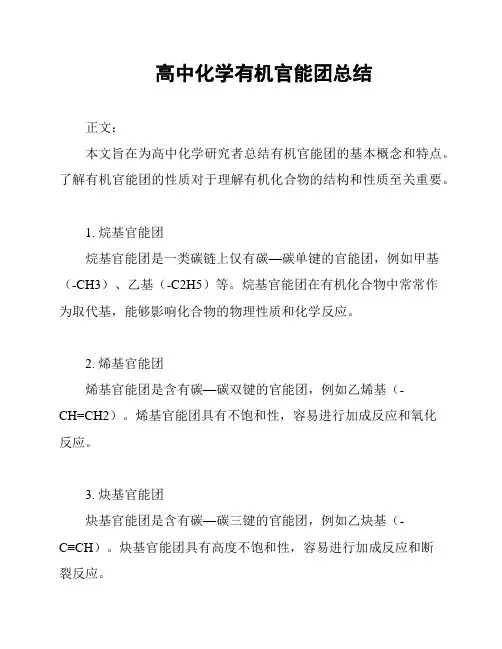 高中化学有机官能团总结

正文：

本文旨在为高中化学研究者总结有机官能团的基本概念和特点。了解有机官能团的性质对于理解有机化合物的结构和性质至关重要。

1. 烷基官能团

烷基官能团是一类碳链上仅有碳—碳单键的官能团，例如甲基（-CH3）、乙基（-C2H5）等。烷基官能团在有机化合物中常常作为取代基，能够影响化合物的物理性质和化学反应。

2. 烯基官能团

烯基官能团是含有碳—碳双键的官能团，例如乙烯基（-CH=CH2）。烯基官能团具有不饱和性，容易进行加成反应和氧化反应。

3. 炔基官能团

炔基官能团是含有碳—碳三键的官能团，例如乙炔基（-C≡CH）。炔基官能团具有高度不饱和性，容易进行加成反应和断裂反应。